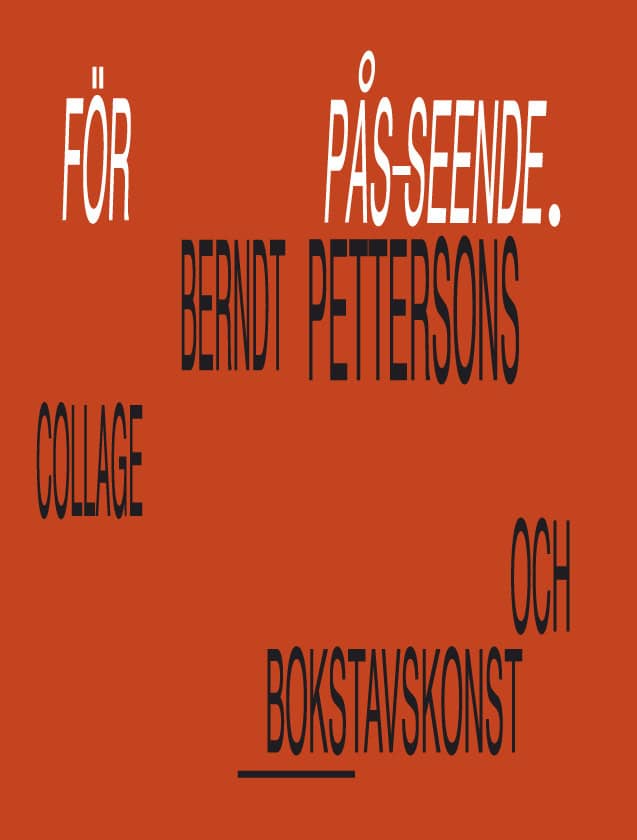 FÖR PÅS-SEENDE.

BERNDT PETTERSONS

COLLAGE

OCH

BOKSTAVSKONST